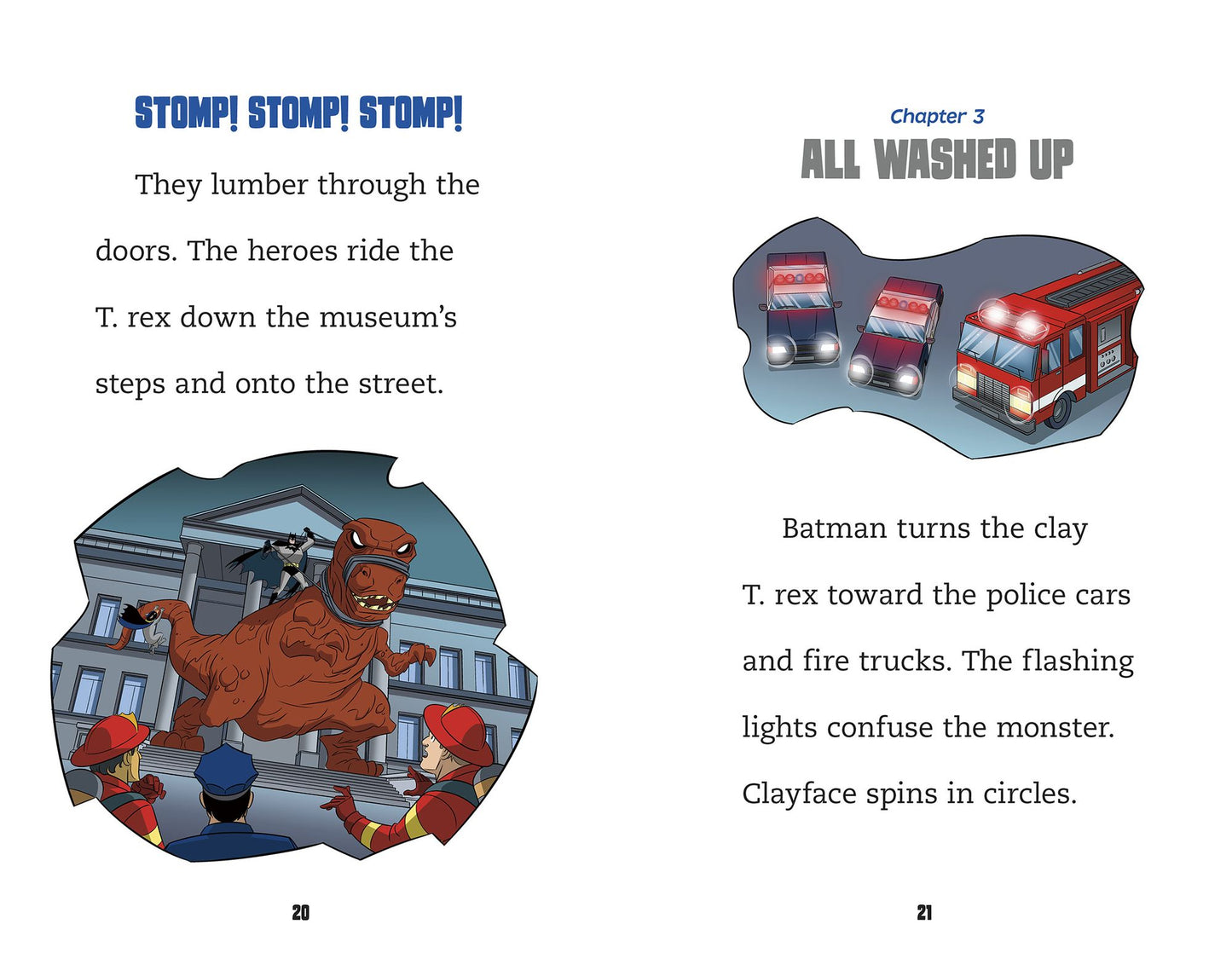 STOMP! STOMP! STOMP!

They lumber through the doors. The heroes ride the T. rex down the museum's steps and onto the street.

20

Chapter 3

ALL WASHED UP

Batman turns the clay T. rex toward the police cars and fire trucks. The flashing lights confuse the monster. Clayface spins in circles.

21